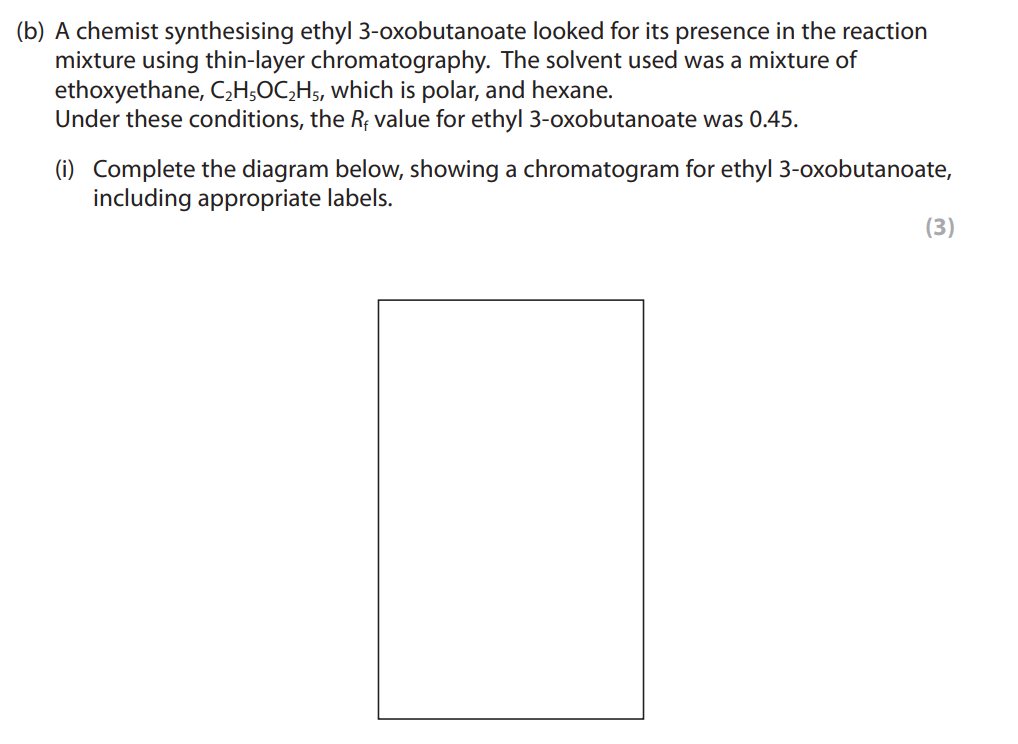 (b) A chemist synthesising ethyl 3-oxobutanoate looked for its presence in the reaction mixture using thin-layer chromatography. The solvent used was a mixture of ethoxyethane, $C_2H_5OC_2H_5$, which is polar, and hexane.
Under these conditions, the $R_f$ value for ethyl 3-oxobutanoate was 0.45.

(i) Complete the diagram below, showing a chromatogram for ethyl 3-oxobutanoate, including appropriate labels.
(3)